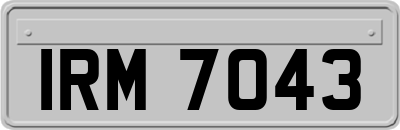 IRM 7043